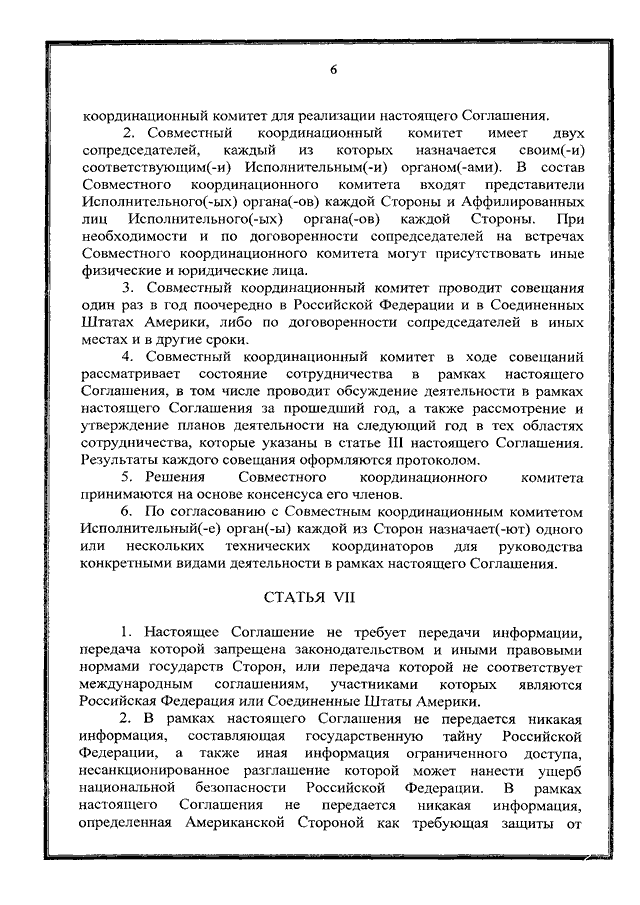 6

координационный комитет для реализации настоящего Соглашения.

2. Совместный координационный комитет имеет двух сопредседателей, каждый из которых назначается своим(-и) соответствующим(-и) Исполнительным(-и) органом(-ами). В состав Совместного координационного комитета входят представители Исполнительного(-ых) органа(-ов) каждой Стороны и Аффилированных лиц Исполнительного(-ых) органа(-ов) каждой Стороны. При необходимости и по договоренности сопредседателей на встречах Совместного координационного комитета могут присутствовать иные физические и юридические лица.

3. Совместный координационный комитет проводит совещания один раз в год поочередно в Российской Федерации и в Соединенных Штатах Америки, либо по договоренности сопредседателей в иных местах и в другие сроки.

4. Совместный координационный комитет в ходе совещаний рассматривает состояние сотрудничества в рамках настоящего Соглашения, в том числе проводит обсуждение деятельности в рамках настоящего Соглашения за прошедший год, а также рассмотрение и утверждение планов деятельности на следующий год в тех областях сотрудничества, которые указаны в статье III настоящего Соглашения. Результаты каждого совещания оформляются протоколом.

5. Решения Совместного координационного комитета принимаются на основе консенсуса его членов.

6. По согласованию с Совместным координационным комитетом Исполнительный(-е) орган(-ы) каждой из Сторон назначает(-ют) одного или нескольких технических координаторов для руководства конкретными видами деятельности в рамках настоящего Соглашения.

СТАТЬЯ VII

1. Настоящее Соглашение не требует передачи информации, передача которой запрещена законодательством и иными правовыми нормами государств Сторон, или передача которой не соответствует международным соглашениям, участниками которых являются Российская Федерация или Соединенные Штаты Америки.

2. В рамках настоящего Соглашения не передается никакая информация, составляющая государственную тайну Российской Федерации, а также иная информация ограниченного доступа, несанкционированное разглашение которой может нанести ущерб национальной безопасности Российской Федерации. В рамках настоящего Соглашения не передается никакая информация, определенная Американской Стороной как требующая защиты от